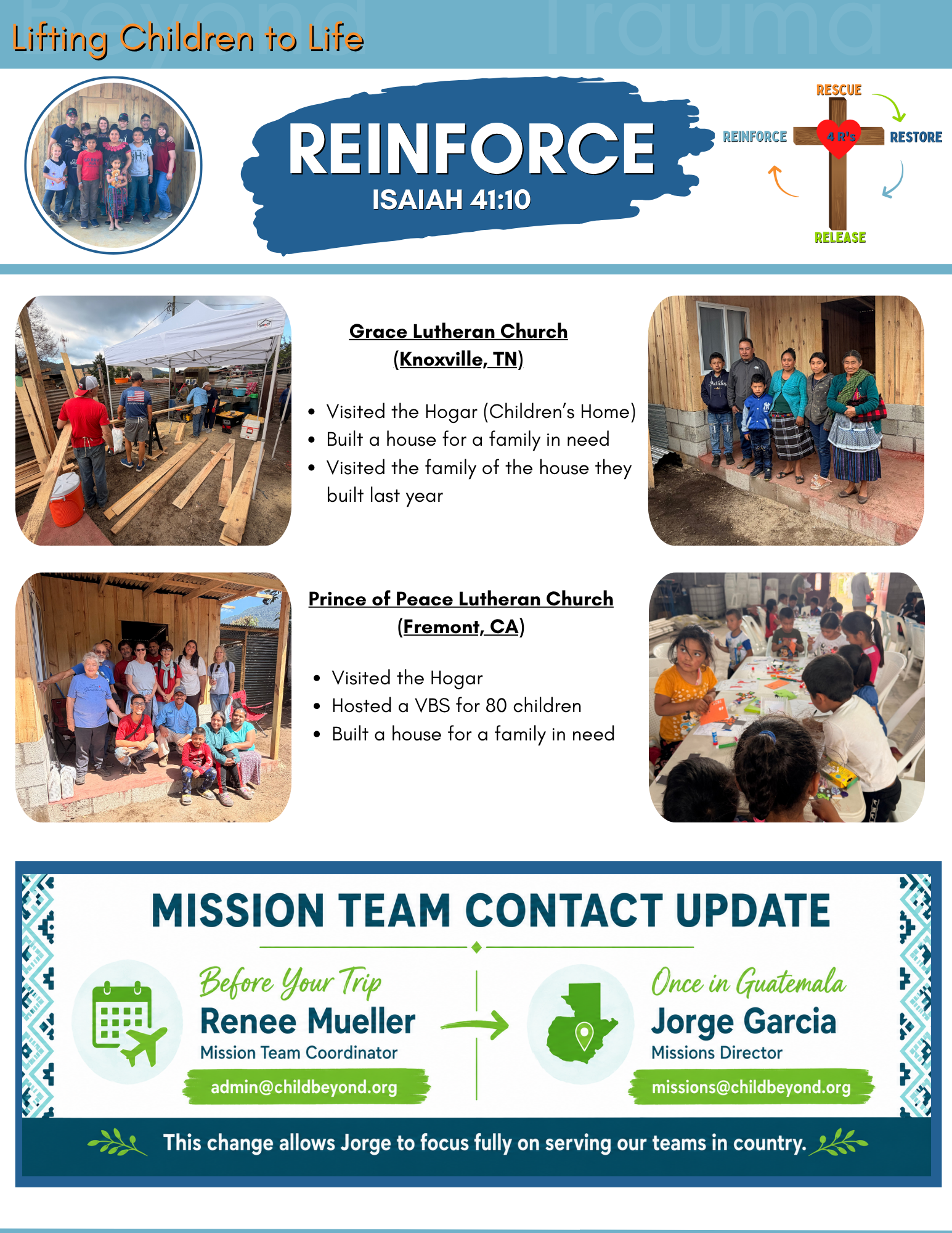 Lifting Children to Life

REINFORCE
ISAIAH 41:10

RESCUE
REINFORCE
4 R's
RESTORE
RELEASE

Grace Lutheran Church
(Knoxville, TN)

• Visited the Hogar (Children's Home)
• Built a house for a family in need
• Visited the family of the house they built last year

Prince of Peace Lutheran Church
(Fremont, CA)

• Visited the Hogar
• Hosted a VBS for 80 children
• Built a house for a family in need

MISSION TEAM CONTACT UPDATE

Before Your Trip
Renee Mueller
Mission Team Coordinator
admin@childbeyond.org

Once in Guatemala
Jorge Garcia
Missions Director
missions@childbeyond.org

This change allows Jorge to focus fully on serving our teams in country.

Beyond Trauma